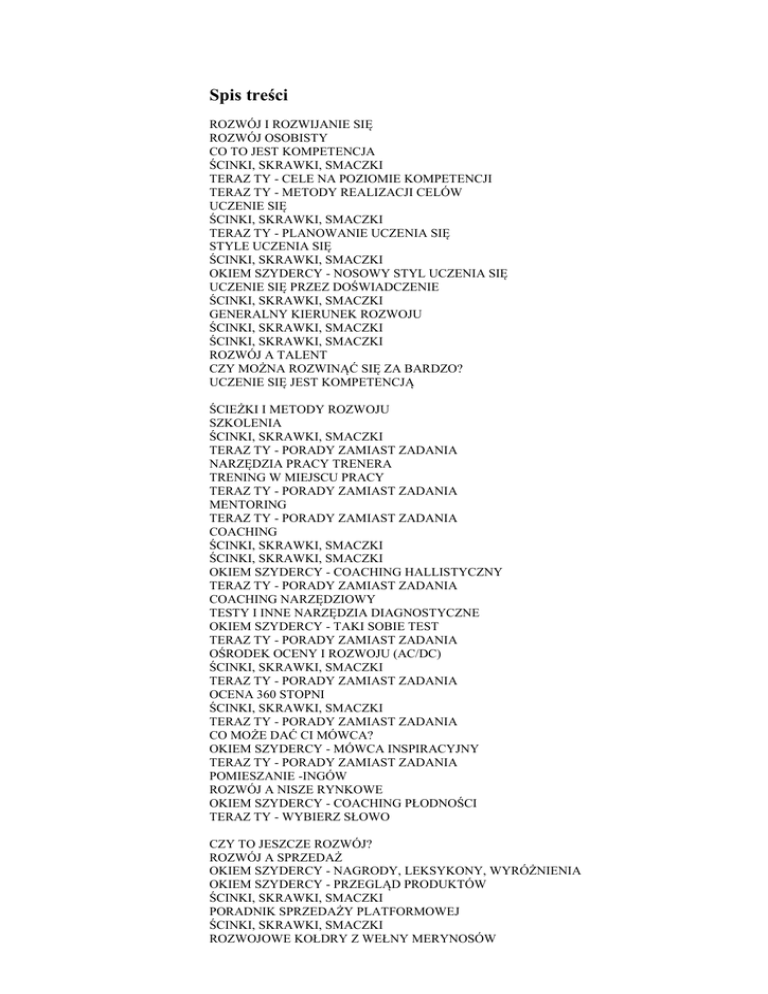 Spis treści

ROZWÓJ I ROZWIJANIE SIĘ
ROZWÓJ OSOBISTY
CO TO JEST KOMPETENCJA
ŚCINKI, SKRAWKI, SMACZKI
TERAZ TY - CELE NA POZIOMIE KOMPETENCJI
TERAZ TY - METODY REALIZACJI CELÓW
UCZENIE SIĘ
ŚCINKI, SKRAWKI, SMACZKI
TERAZ TY - PLANOWANIE UCZENIA SIĘ
STYLE UCZENIA SIĘ
ŚCINKI, SKRAWKI, SMACZKI
OKIEM SZYDERCY - NOSOWY STYL UCZENIA SIĘ
UCZENIE SIĘ PRZEZ DOŚWIADCZENIE
ŚCINKI, SKRAWKI, SMACZKI
GENERALNY KIERUNEK ROZWOJU
ŚCINKI, SKRAWKI, SMACZKI
ŚCINKI, SKRAWKI, SMACZKI
ROZWÓJ A TALENT
CZY MOŻNA ROZWINĄĆ SIĘ ZA BARDZO?
UCZENIE SIĘ JEST KOMPETENCJĄ

ŚCIEŻKI I METODY ROZWOJU
SZKOLENIA
ŚCINKI, SKRAWKI, SMACZKI
TERAZ TY - PORADY ZAMIAST ZADANIA
NARZĘDZIA PRACY TRENERA
TRENING W MIEJSCU PRACY
TERAZ TY - PORADY ZAMIAST ZADANIA
MENTORING
TERAZ TY - PORADY ZAMIAST ZADANIA
COACHING
ŚCINKI, SKRAWKI, SMACZKI
ŚCINKI, SKRAWKI, SMACZKI
OKIEM SZYDERCY - COACHING HALLISTYCZNY
TERAZ TY - PORADY ZAMIAST ZADANIA
COACHING NARZĘDZIOWY
TESTY I INNE NARZĘDZIA DIAGNOSTYCZNE
OKIEM SZYDERCY - TAKI SOBIE TEST
TERAZ TY - PORADY ZAMIAST ZADANIA
OŚRODEK OCENY I ROZWOJU (AC/DC)
ŚCINKI, SKRAWKI, SMACZKI
TERAZ TY - PORADY ZAMIAST ZADANIA
OCENA 360 STOPNI
ŚCINKI, SKRAWKI, SMACZKI
TERAZ TY - PORADY ZAMIAST ZADANIA
CO MOŻE DAĆ CI MÓWCA?
OKIEM SZYDERCY - MÓWCA INSPIRACYJNY
TERAZ TY - PORADY ZAMIAST ZADANIA
POMIESZANIE -INGÓW
ROZWÓJ A NISZE RYNKOWE
OKIEM SZYDERCY - COACHING PŁODNOŚCI
TERAZ TY - WYBIERZ SŁOWO

CZY TO JESZCZE ROZWÓJ?
ROZWÓJ A SPRZEDAŻ
OKIEM SZYDERCY - NAGRODY, LEKSYKONY, WYRÓŻNIENIA
OKIEM SZYDERCY - PRZEGLĄD PRODUKTÓW
ŚCINKI, SKRAWKI, SMACZKI
PORADNIK SPRZEDAŻY PLATFORMOWEJ
ŚCINKI, SKRAWKI, SMACZKI
ROZWOJOWE KOŁDRY Z WEŁNY MERYNOSÓW